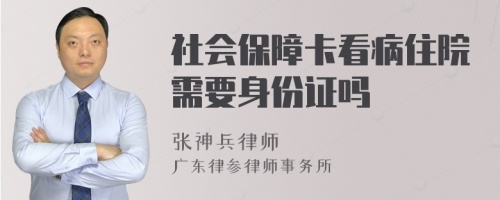 社会保障卡看病住院需要身份证吗

张神兵律师
广东律参律师事务所